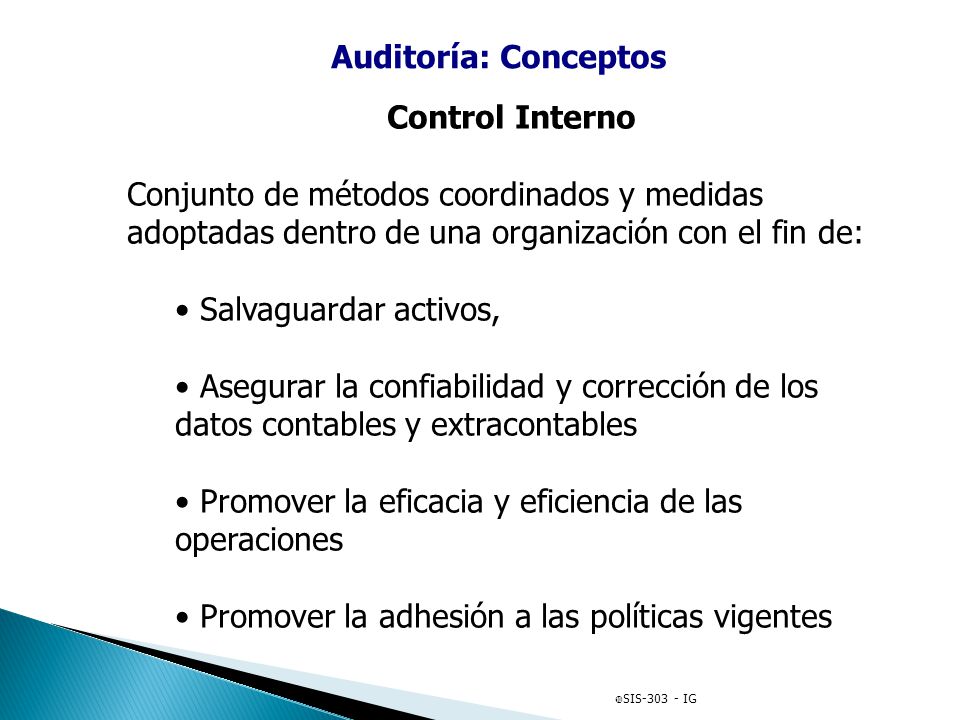 Auditoría: Conceptos

Control Interno

Conjunto de métodos coordinados y medidas adoptadas dentro de una organización con el fin de:

• Salvaguardar activos,

• Asegurar la confiabilidad y corrección de los datos contables y extracontables

• Promover la eficacia y eficiencia de las operaciones

• Promover la adhesión a las políticas vigentes

©SIS-303 - IG